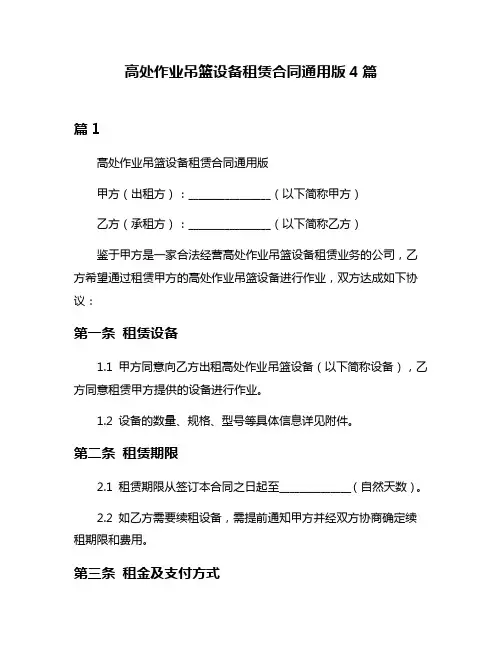 高处作业吊篮设备租赁合同通用版 4 篇

篇 1

高处作业吊篮设备租赁合同通用版

甲方（出租方）：________________（以下简称甲方）

乙方（承租方）：________________（以下简称乙方）

鉴于甲方是一家合法经营高处作业吊篮设备租赁业务的公司，乙方希望通过租赁甲方的高处作业吊篮设备进行作业，双方达成如下协议：

第一条 租赁设备

1.1 甲方同意向乙方出租高处作业吊篮设备（以下简称设备），乙方同意租赁甲方提供的设备进行作业。

1.2 设备的数量、规格、型号等具体信息详见附件。

第二条 租赁期限

2.1 租赁期限从签订本合同之日起至______________（自然天数）。

2.2 如乙方需要续租设备，需提前通知甲方并经双方协商确定续租期限和费用。

第三条 租金及支付方式